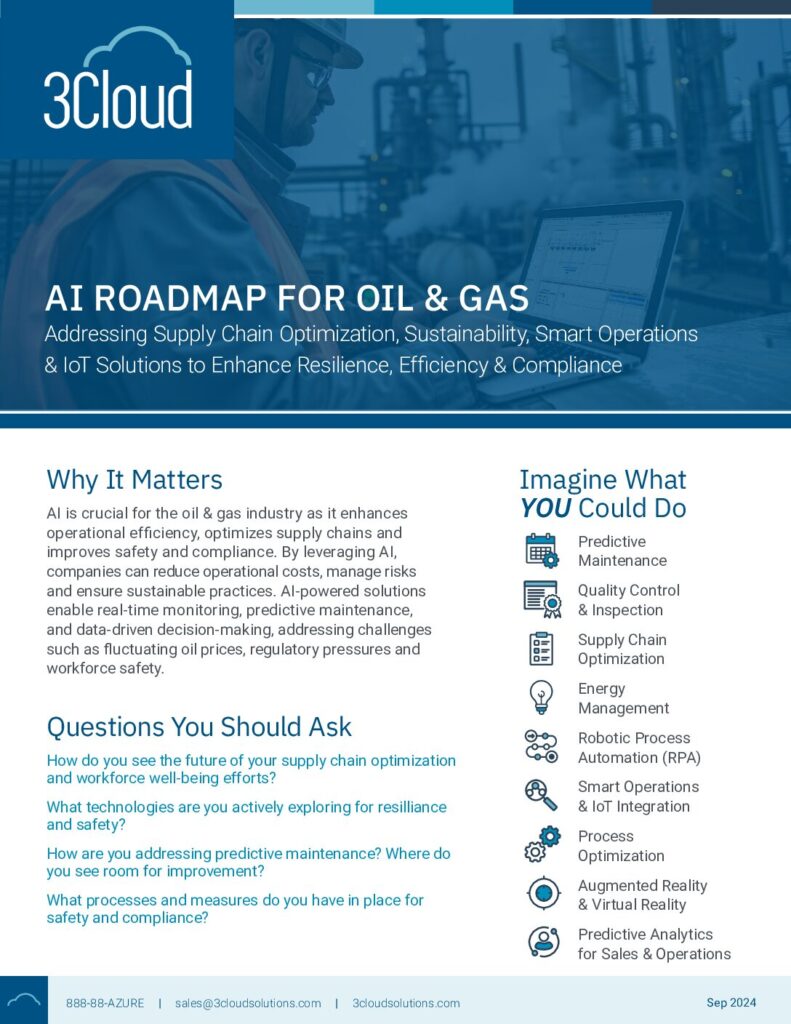 3Cloud

AI ROADMAP FOR OIL & GAS

Addressing Supply Chain Optimization, Sustainability, Smart Operations & IoT Solutions to Enhance Resilience, Efficiency & Compliance

Why It Matters

AI is crucial for the oil & gas industry as it enhances operational efficiency, optimizes supply chains and improves safety and compliance. By leveraging AI, companies can reduce operational costs, manage risks and ensure sustainable practices. AI-powered solutions enable real-time monitoring, predictive maintenance, and data-driven decision-making, addressing challenges such as fluctuating oil prices, regulatory pressures and workforce safety.

Questions You Should Ask

How do you see the future of your supply chain optimization and workforce well-being efforts?

What technologies are you actively exploring for resilliance and safety?

How are you addressing predictive maintenance? Where do you see room for improvement?

What processes and measures do you have in place for safety and compliance?

Imagine What YOU Could Do

Predictive Maintenance

Quality Control & Inspection

Supply Chain Optimization

Energy Management

Robotic Process Automation (RPA)

Smart Operations & IoT Integration

Process Optimization

Augmented Reality & Virtual Reality

Predictive Analytics for Sales & Operations

888-88-AZURE | sales@3cloudsolutions.com | 3cloudsolutions.com

Sep 2024